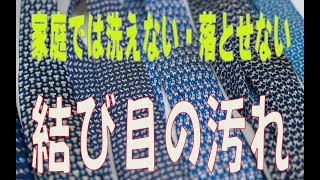 家庭では洗えない・落とせない

結び目の汚れ